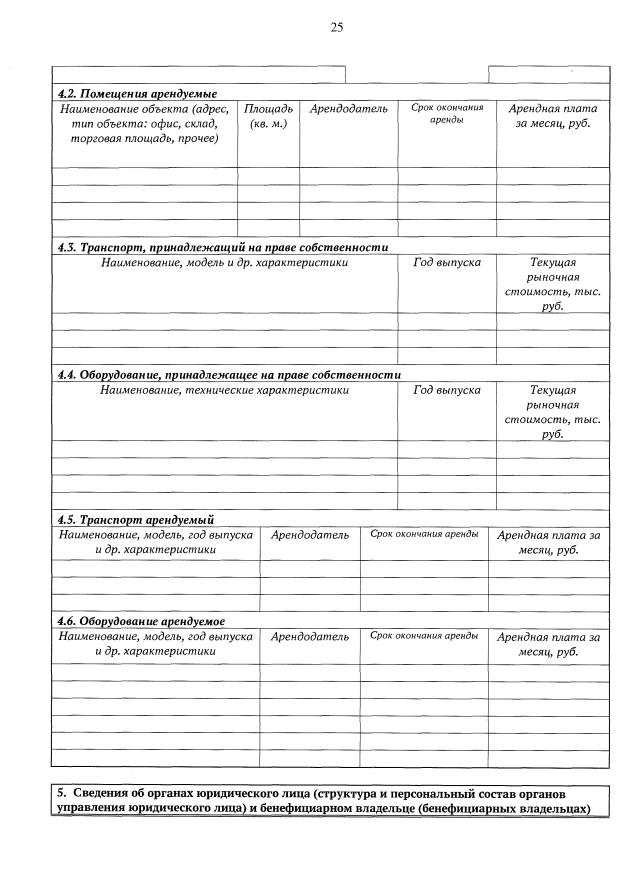 25

4.2. Помещения арендуемые

| Наименование объекта (адрес, тип объекта: офис, склад, торговая площадь, прочее) | Площадь (кв. м.) | Арендодатель | Срок окончания аренды | Арендная плата за месяц, руб. |
|---|---|---|---|---|
| | | | | |
| | | | | |
| | | | | |
| | | | | |

4.3. Транспорт, принадлежащий на праве собственности

| Наименование, модель и др. характеристики | Год выпуска | Текущая рыночная стоимость, тыс. руб. |
|---|---|---|
| | | |
| | | |
| | | |

4.4. Оборудование, принадлежащее на праве собственности

| Наименование, технические характеристики | Год выпуска | Текущая рыночная стоимость, тыс. руб. |
|---|---|---|
| | | |
| | | |
| | | |
| | | |

4.5. Транспорт арендуемый

| Наименование, модель, год выпуска и др. характеристики | Арендодатель | Срок окончания аренды | Арендная плата за месяц, руб. |
|---|---|---|---|
| | | | |
| | | | |
| | | | |

4.6. Оборудование арендуемое

| Наименование, модель, год выпуска и др. характеристики | Арендодатель | Срок окончания аренды | Арендная плата за месяц, руб. |
|---|---|---|---|
| | | | |
| | | | |
| | | | |
| | | | |
| | | | |
| | | | |

5. Сведения об органах юридического лица (структура и персональный состав органов управления юридического лица) и бенефициарном владельце (бенефициарных владельцах)